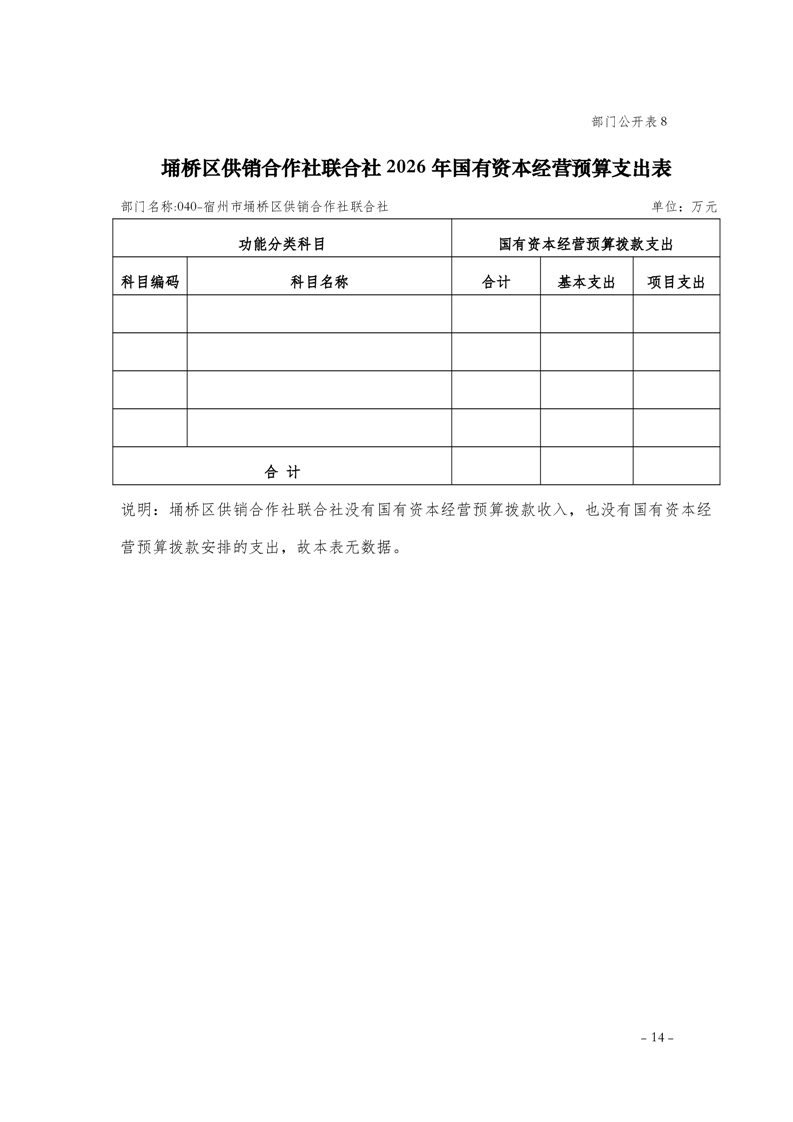 部门公开表 8

埇桥区供销合作社联合社 2026 年国有资本经营预算支出表

部门名称:040-宿州市埇桥区供销合作社联合社

单位：万元

| 功能分类科目 | | 国有资本经营预算拨款支出 | | |
|---|---|---|---|---|
| 科目编码 | 科目名称 | 合计 | 基本支出 | 项目支出 |
| | | | | |
| | | | | |
| | | | | |
| | | | | |
| 合 计 | | | | |

说明：埇桥区供销合作社联合社没有国有资本经营预算拨款收入，也没有国有资本经营预算拨款安排的支出，故本表无数据。

- 14 -